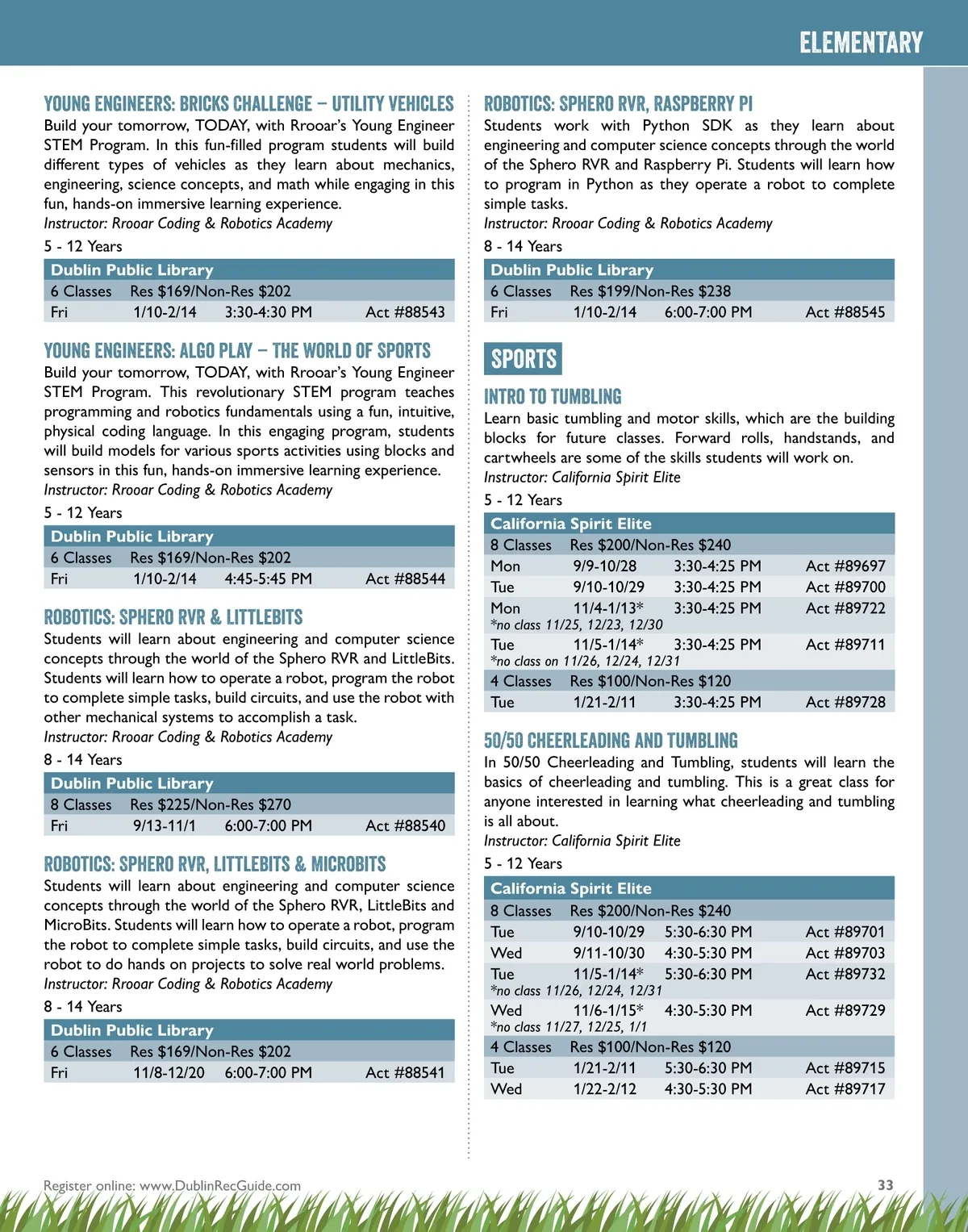 ELEMENTARY

YOUNG ENGINEERS: BRICKS CHALLENGE – UTILITY VEHICLES
Build your tomorrow, TODAY, with Rrooar's Young Engineer STEM Program. In this fun-filled program students will build different types of vehicles as they learn about mechanics, engineering, science concepts, and math while engaging in this fun, hands-on immersive learning experience.
Instructor: Rrooar Coding & Robotics Academy
5 - 12 Years

| Dublin Public Library | | | |
|---|---|---|---|
| 6 Classes | Res $169/Non-Res $202 | | |
| Fri | 1/10-2/14 | 3:30-4:30 PM | Act #88543 |

YOUNG ENGINEERS: ALGO PLAY – THE WORLD OF SPORTS
Build your tomorrow, TODAY, with Rrooar's Young Engineer STEM Program. This revolutionary STEM program teaches programming and robotics fundamentals using a fun, intuitive, physical coding language. In this engaging program, students will build models for various sports activities using blocks and sensors in this fun, hands-on immersive learning experience.
Instructor: Rrooar Coding & Robotics Academy
5 - 12 Years

| Dublin Public Library | | | |
|---|---|---|---|
| 6 Classes | Res $169/Non-Res $202 | | |
| Fri | 1/10-2/14 | 4:45-5:45 PM | Act #88544 |

ROBOTICS: SPHERO RVR & LITTLEBITS
Students will learn about engineering and computer science concepts through the world of the Sphero RVR and LittleBits. Students will learn how to operate a robot, program the robot to complete simple tasks, build circuits, and use the robot with other mechanical systems to accomplish a task.
Instructor: Rrooar Coding & Robotics Academy
8 - 14 Years

| Dublin Public Library | | | |
|---|---|---|---|
| 8 Classes | Res $225/Non-Res $270 | | |
| Fri | 9/13-11/1 | 6:00-7:00 PM | Act #88540 |

ROBOTICS: SPHERO RVR, LITTLEBITS & MICROBITS
Students will learn about engineering and computer science concepts through the world of the Sphero RVR, LittleBits and MicroBits. Students will learn how to operate a robot, program the robot to complete simple tasks, build circuits, and use the robot to do hands on projects to solve real world problems.
Instructor: Rrooar Coding & Robotics Academy
8 - 14 Years

| Dublin Public Library | | | |
|---|---|---|---|
| 6 Classes | Res $169/Non-Res $202 | | |
| Fri | 11/8-12/20 | 6:00-7:00 PM | Act #88541 |

ROBOTICS: SPHERO RVR, RASPBERRY PI
Students work with Python SDK as they learn about engineering and computer science concepts through the world of the Sphero RVR and Raspberry Pi. Students will learn how to program in Python as they operate a robot to complete simple tasks.
Instructor: Rrooar Coding & Robotics Academy
8 - 14 Years

| Dublin Public Library | | | |
|---|---|---|---|
| 6 Classes | Res $199/Non-Res $238 | | |
| Fri | 1/10-2/14 | 6:00-7:00 PM | Act #88545 |

SPORTS

INTRO TO TUMBLING
Learn basic tumbling and motor skills, which are the building blocks for future classes. Forward rolls, handstands, and cartwheels are some of the skills students will work on.
Instructor: California Spirit Elite
5 - 12 Years

| California Spirit Elite | | | |
|---|---|---|---|
| 8 Classes | Res $200/Non-Res $240 | | |
| Mon | 9/9-10/28 | 3:30-4:25 PM | Act #89697 |
| Tue | 9/10-10/29 | 3:30-4:25 PM | Act #89700 |
| Mon | 11/4-1/13* | 3:30-4:25 PM | Act #89722 |
| *no class 11/25, 12/23, 12/30 | | | |
| Tue | 11/5-1/14* | 3:30-4:25 PM | Act #89711 |
| *no class on 11/26, 12/24, 12/31 | | | |
| 4 Classes | Res $100/Non-Res $120 | | |
| Tue | 1/21-2/11 | 3:30-4:25 PM | Act #89728 |

50/50 CHEERLEADING AND TUMBLING
In 50/50 Cheerleading and Tumbling, students will learn the basics of cheerleading and tumbling. This is a great class for anyone interested in learning what cheerleading and tumbling is all about.
Instructor: California Spirit Elite
5 - 12 Years

| California Spirit Elite | | | |
|---|---|---|---|
| 8 Classes | Res $200/Non-Res $240 | | |
| Tue | 9/10-10/29 | 5:30-6:30 PM | Act #89701 |
| Wed | 9/11-10/30 | 4:30-5:30 PM | Act #89703 |
| Tue | 11/5-1/14* | 5:30-6:30 PM | Act #89732 |
| *no class 11/26, 12/24, 12/31 | | | |
| Wed | 11/6-1/15* | 4:30-5:30 PM | Act #89729 |
| *no class 11/27, 12/25, 1/1 | | | |
| 4 Classes | Res $100/Non-Res $120 | | |
| Tue | 1/21-2/11 | 5:30-6:30 PM | Act #89715 |
| Wed | 1/22-2/12 | 4:30-5:30 PM | Act #89717 |

Register online: www.DublinRecGuide.com
33